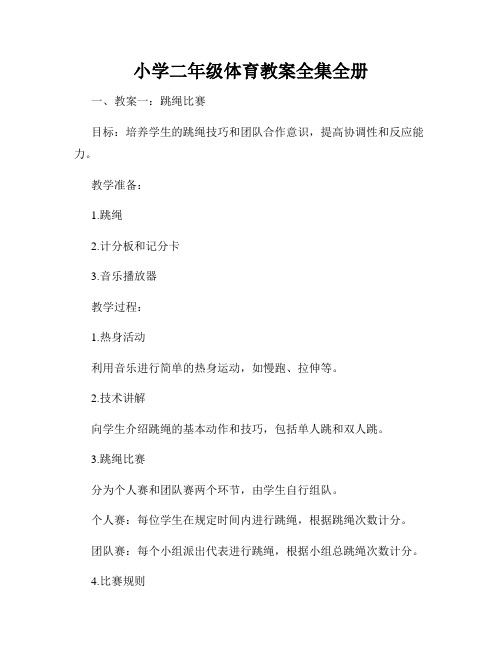 小学二年级体育教案全集全册

一、教案一：跳绳比赛

目标：培养学生的跳绳技巧和团队合作意识，提高协调性和反应能力。

教学准备：

1.跳绳

2.计分板和记分卡

3.音乐播放器

教学过程：

1.热身活动

利用音乐进行简单的热身运动，如慢跑、拉伸等。

2.技术讲解

向学生介绍跳绳的基本动作和技巧，包括单人跳和双人跳。

3.跳绳比赛

分为个人赛和团队赛两个环节，由学生自行组队。

个人赛：每位学生在规定时间内进行跳绳，根据跳绳次数计分。

团队赛：每个小组派出代表进行跳绳，根据小组总跳绳次数计分。

4.比赛规则